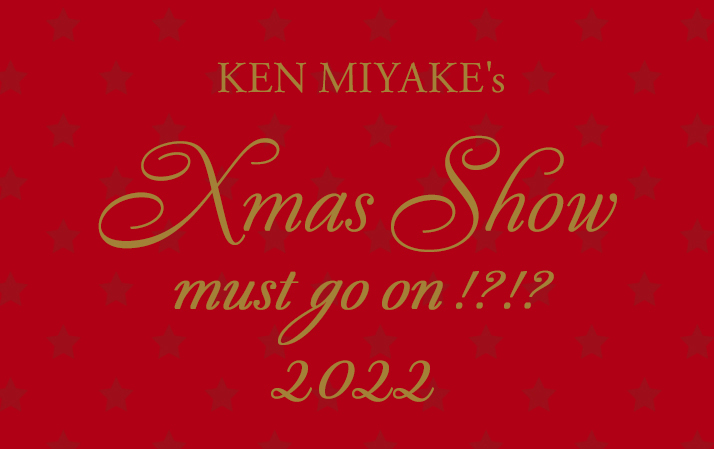 KEN MIYAKE's

Xmas Show

must go on !?!?

2022